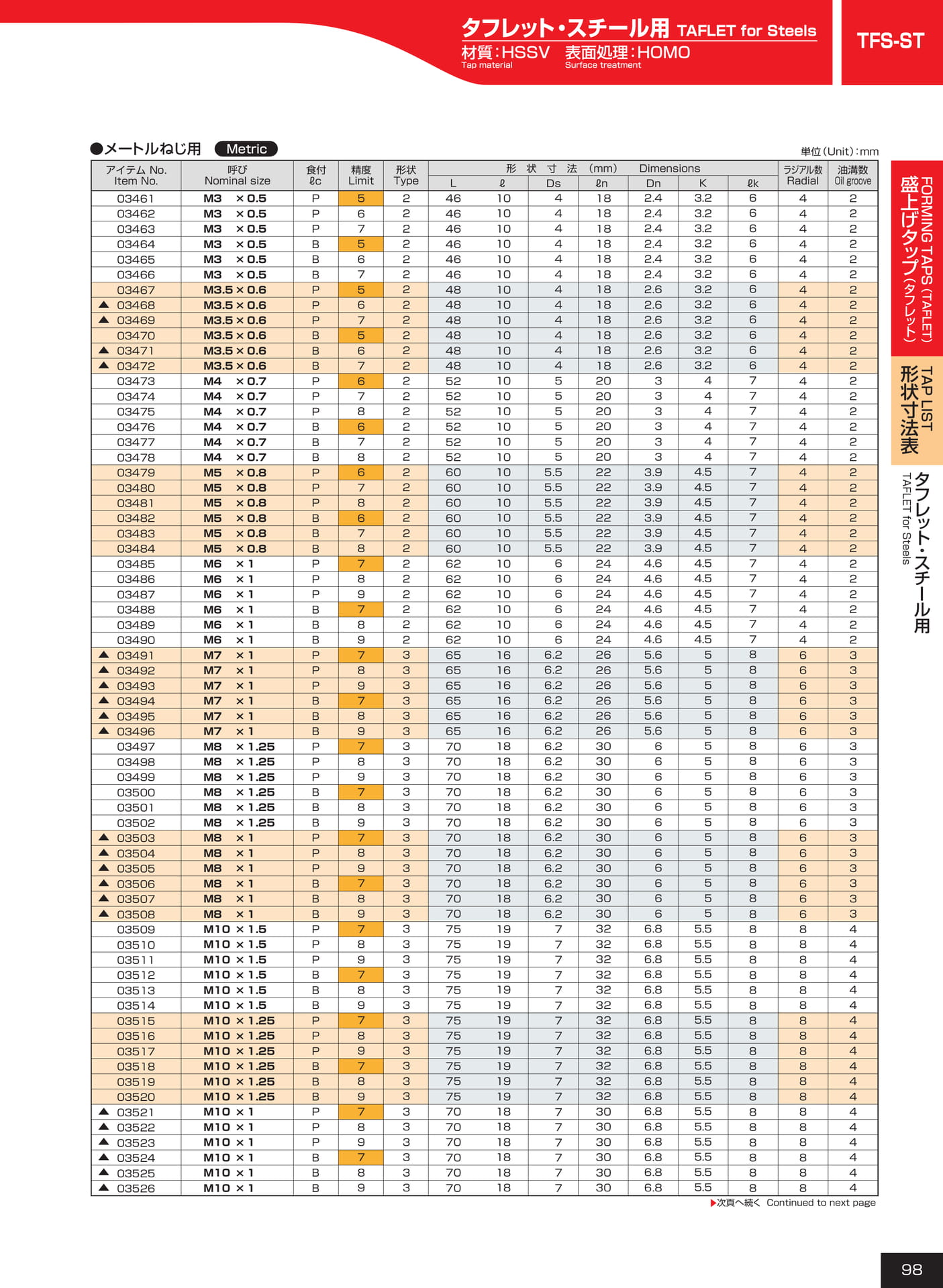 タフレット・スチール用 TAFLET for Steels
材質：HSSV 表面処理：HOMO
Tap material Surface treatment

TFS-ST

●メートルねじ用 Metric

単位(Unit)：mm

| アイテム No. Item No. | 呼び Nominal size | 食付 ℓc | 精度 Limit | 形状 Type | L | ℓ | Ds | ℓn | Dn | K | ℓk | ラジアル数 Radial | 油溝数 Oil groove |
|---|---|---|---|---|---|---|---|---|---|---|---|---|---|
| 03461 | M3 × 0.5 | P | 5 | 2 | 46 | 10 | 4 | 18 | 2.4 | 3.2 | 6 | 4 | 2 |
| 03462 | M3 × 0.5 | P | 6 | 2 | 46 | 10 | 4 | 18 | 2.4 | 3.2 | 6 | 4 | 2 |
| 03463 | M3 × 0.5 | P | 7 | 2 | 46 | 10 | 4 | 18 | 2.4 | 3.2 | 6 | 4 | 2 |
| 03464 | M3 × 0.5 | B | 5 | 2 | 46 | 10 | 4 | 18 | 2.4 | 3.2 | 6 | 4 | 2 |
| 03465 | M3 × 0.5 | B | 6 | 2 | 46 | 10 | 4 | 18 | 2.4 | 3.2 | 6 | 4 | 2 |
| 03466 | M3 × 0.5 | B | 7 | 2 | 46 | 10 | 4 | 18 | 2.4 | 3.2 | 6 | 4 | 2 |
| 03467 | M3.5 × 0.6 | P | 5 | 2 | 48 | 10 | 4 | 18 | 2.6 | 3.2 | 6 | 4 | 2 |
| ▲ 03468 | M3.5 × 0.6 | P | 6 | 2 | 48 | 10 | 4 | 18 | 2.6 | 3.2 | 6 | 4 | 2 |
| ▲ 03469 | M3.5 × 0.6 | P | 7 | 2 | 48 | 10 | 4 | 18 | 2.6 | 3.2 | 6 | 4 | 2 |
| 03470 | M3.5 × 0.6 | B | 5 | 2 | 48 | 10 | 4 | 18 | 2.6 | 3.2 | 6 | 4 | 2 |
| ▲ 03471 | M3.5 × 0.6 | B | 6 | 2 | 48 | 10 | 4 | 18 | 2.6 | 3.2 | 6 | 4 | 2 |
| ▲ 03472 | M3.5 × 0.6 | B | 7 | 2 | 48 | 10 | 4 | 18 | 2.6 | 3.2 | 6 | 4 | 2 |
| 03473 | M4 × 0.7 | P | 6 | 2 | 52 | 10 | 5 | 20 | 3 | 4 | 7 | 4 | 2 |
| 03474 | M4 × 0.7 | P | 7 | 2 | 52 | 10 | 5 | 20 | 3 | 4 | 7 | 4 | 2 |
| 03475 | M4 × 0.7 | P | 8 | 2 | 52 | 10 | 5 | 20 | 3 | 4 | 7 | 4 | 2 |
| 03476 | M4 × 0.7 | B | 6 | 2 | 52 | 10 | 5 | 20 | 3 | 4 | 7 | 4 | 2 |
| 03477 | M4 × 0.7 | B | 7 | 2 | 52 | 10 | 5 | 20 | 3 | 4 | 7 | 4 | 2 |
| 03478 | M4 × 0.7 | B | 8 | 2 | 52 | 10 | 5 | 20 | 3 | 4 | 7 | 4 | 2 |
| 03479 | M5 × 0.8 | P | 6 | 2 | 60 | 10 | 5.5 | 22 | 3.9 | 4.5 | 7 | 4 | 2 |
| 03480 | M5 × 0.8 | P | 7 | 2 | 60 | 10 | 5.5 | 22 | 3.9 | 4.5 | 7 | 4 | 2 |
| 03481 | M5 × 0.8 | P | 8 | 2 | 60 | 10 | 5.5 | 22 | 3.9 | 4.5 | 7 | 4 | 2 |
| 03482 | M5 × 0.8 | B | 6 | 2 | 60 | 10 | 5.5 | 22 | 3.9 | 4.5 | 7 | 4 | 2 |
| 03483 | M5 × 0.8 | B | 7 | 2 | 60 | 10 | 5.5 | 22 | 3.9 | 4.5 | 7 | 4 | 2 |
| 03484 | M5 × 0.8 | B | 8 | 2 | 60 | 10 | 5.5 | 22 | 3.9 | 4.5 | 7 | 4 | 2 |
| 03485 | M6 × 1 | P | 7 | 2 | 62 | 10 | 6 | 24 | 4.6 | 4.5 | 7 | 4 | 2 |
| 03486 | M6 × 1 | P | 8 | 2 | 62 | 10 | 6 | 24 | 4.6 | 4.5 | 7 | 4 | 2 |
| 03487 | M6 × 1 | P | 9 | 2 | 62 | 10 | 6 | 24 | 4.6 | 4.5 | 7 | 4 | 2 |
| 03488 | M6 × 1 | B | 7 | 2 | 62 | 10 | 6 | 24 | 4.6 | 4.5 | 7 | 4 | 2 |
| 03489 | M6 × 1 | B | 8 | 2 | 62 | 10 | 6 | 24 | 4.6 | 4.5 | 7 | 4 | 2 |
| 03490 | M6 × 1 | B | 9 | 2 | 62 | 10 | 6 | 24 | 4.6 | 4.5 | 7 | 4 | 2 |
| ▲ 03491 | M7 × 1 | P | 7 | 3 | 65 | 16 | 6.2 | 26 | 5.6 | 5 | 8 | 6 | 3 |
| ▲ 03492 | M7 × 1 | P | 8 | 3 | 65 | 16 | 6.2 | 26 | 5.6 | 5 | 8 | 6 | 3 |
| ▲ 03493 | M7 × 1 | P | 9 | 3 | 65 | 16 | 6.2 | 26 | 5.6 | 5 | 8 | 6 | 3 |
| ▲ 03494 | M7 × 1 | B | 7 | 3 | 65 | 16 | 6.2 | 26 | 5.6 | 5 | 8 | 6 | 3 |
| ▲ 03495 | M7 × 1 | B | 8 | 3 | 65 | 16 | 6.2 | 26 | 5.6 | 5 | 8 | 6 | 3 |
| ▲ 03496 | M7 × 1 | B | 9 | 3 | 65 | 16 | 6.2 | 26 | 5.6 | 5 | 8 | 6 | 3 |
| 03497 | M8 × 1.25 | P | 7 | 3 | 70 | 18 | 6.2 | 30 | 6 | 5 | 8 | 6 | 3 |
| 03498 | M8 × 1.25 | P | 8 | 3 | 70 | 18 | 6.2 | 30 | 6 | 5 | 8 | 6 | 3 |
| 03499 | M8 × 1.25 | P | 9 | 3 | 70 | 18 | 6.2 | 30 | 6 | 5 | 8 | 6 | 3 |
| 03500 | M8 × 1.25 | B | 7 | 3 | 70 | 18 | 6.2 | 30 | 6 | 5 | 8 | 6 | 3 |
| 03501 | M8 × 1.25 | B | 8 | 3 | 70 | 18 | 6.2 | 30 | 6 | 5 | 8 | 6 | 3 |
| 03502 | M8 × 1.25 | B | 9 | 3 | 70 | 18 | 6.2 | 30 | 6 | 5 | 8 | 6 | 3 |
| ▲ 03503 | M8 × 1 | P | 7 | 3 | 70 | 18 | 6.2 | 30 | 6 | 5 | 8 | 6 | 3 |
| ▲ 03504 | M8 × 1 | P | 8 | 3 | 70 | 18 | 6.2 | 30 | 6 | 5 | 8 | 6 | 3 |
| ▲ 03505 | M8 × 1 | P | 9 | 3 | 70 | 18 | 6.2 | 30 | 6 | 5 | 8 | 6 | 3 |
| ▲ 03506 | M8 × 1 | B | 7 | 3 | 70 | 18 | 6.2 | 30 | 6 | 5 | 8 | 6 | 3 |
| ▲ 03507 | M8 × 1 | B | 8 | 3 | 70 | 18 | 6.2 | 30 | 6 | 5 | 8 | 6 | 3 |
| ▲ 03508 | M8 × 1 | B | 9 | 3 | 70 | 18 | 6.2 | 30 | 6 | 5 | 8 | 6 | 3 |
| 03509 | M10 × 1.5 | P | 7 | 3 | 75 | 19 | 7 | 32 | 6.8 | 5.5 | 8 | 8 | 4 |
| 03510 | M10 × 1.5 | P | 8 | 3 | 75 | 19 | 7 | 32 | 6.8 | 5.5 | 8 | 8 | 4 |
| 03511 | M10 × 1.5 | P | 9 | 3 | 75 | 19 | 7 | 32 | 6.8 | 5.5 | 8 | 8 | 4 |
| 03512 | M10 × 1.5 | B | 7 | 3 | 75 | 19 | 7 | 32 | 6.8 | 5.5 | 8 | 8 | 4 |
| 03513 | M10 × 1.5 | B | 8 | 3 | 75 | 19 | 7 | 32 | 6.8 | 5.5 | 8 | 8 | 4 |
| 03514 | M10 × 1.5 | B | 9 | 3 | 75 | 19 | 7 | 32 | 6.8 | 5.5 | 8 | 8 | 4 |
| 03515 | M10 × 1.25 | P | 7 | 3 | 75 | 19 | 7 | 32 | 6.8 | 5.5 | 8 | 8 | 4 |
| 03516 | M10 × 1.25 | P | 8 | 3 | 75 | 19 | 7 | 32 | 6.8 | 5.5 | 8 | 8 | 4 |
| 03517 | M10 × 1.25 | P | 9 | 3 | 75 | 19 | 7 | 32 | 6.8 | 5.5 | 8 | 8 | 4 |
| 03518 | M10 × 1.25 | B | 7 | 3 | 75 | 19 | 7 | 32 | 6.8 | 5.5 | 8 | 8 | 4 |
| 03519 | M10 × 1.25 | B | 8 | 3 | 75 | 19 | 7 | 32 | 6.8 | 5.5 | 8 | 8 | 4 |
| 03520 | M10 × 1.25 | B | 9 | 3 | 75 | 19 | 7 | 32 | 6.8 | 5.5 | 8 | 8 | 4 |
| ▲ 03521 | M10 × 1 | P | 7 | 3 | 70 | 18 | 7 | 30 | 6.8 | 5.5 | 8 | 8 | 4 |
| ▲ 03522 | M10 × 1 | P | 8 | 3 | 70 | 18 | 7 | 30 | 6.8 | 5.5 | 8 | 8 | 4 |
| ▲ 03523 | M10 × 1 | P | 9 | 3 | 70 | 18 | 7 | 30 | 6.8 | 5.5 | 8 | 8 | 4 |
| ▲ 03524 | M10 × 1 | B | 7 | 3 | 70 | 18 | 7 | 30 | 6.8 | 5.5 | 8 | 8 | 4 |
| ▲ 03525 | M10 × 1 | B | 8 | 3 | 70 | 18 | 7 | 30 | 6.8 | 5.5 | 8 | 8 | 4 |
| ▲ 03526 | M10 × 1 | B | 9 | 3 | 70 | 18 | 7 | 30 | 6.8 | 5.5 | 8 | 8 | 4 |

形 状 寸 法 (mm) Dimensions

▶次頁へ続く Continued to next page

FORMING TAPS (TAFLET) 盛上げタップ(タフレット)
TAP LIST 形状寸法表
タフレット・スチール用 TAFLET for Steels

98